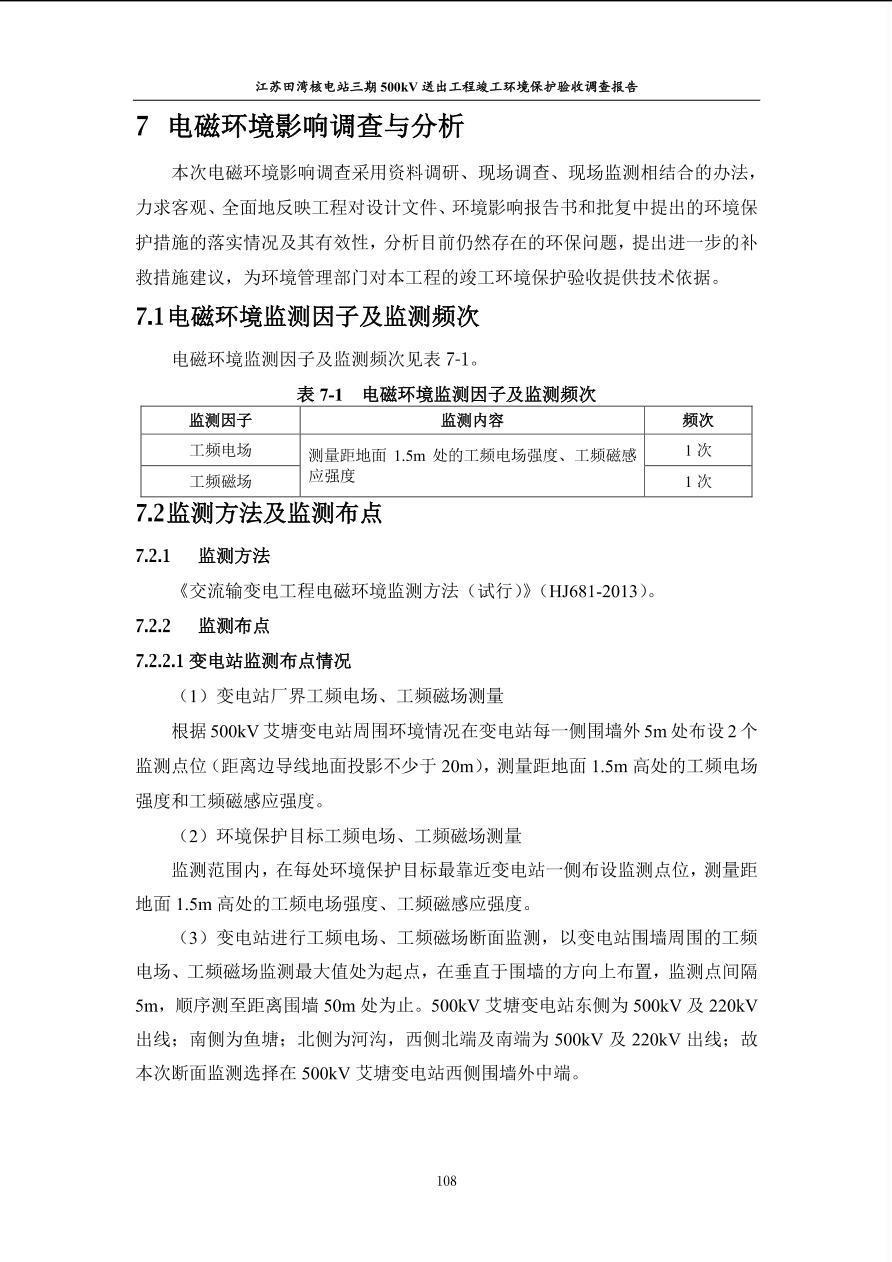 江苏田湾核电站三期500kV送出工程竣工环境保护验收调查报告

7 电磁环境影响调查与分析

本次电磁环境影响调查采用资料调研、现场调查、现场监测相结合的办法，力求客观、全面地反映工程对设计文件、环境影响报告书和批复中提出的环境保护措施的落实情况及其有效性，分析目前仍然存在的环保问题，提出进一步的补救措施建议，为环境管理部门对本工程的竣工环境保护验收提供技术依据。

7.1电磁环境监测因子及监测频次

电磁环境监测因子及监测频次见表7-1。

表7-1 电磁环境监测因子及监测频次

| 监测因子 | 监测内容 | 频次 |
|---|---|---|
| 工频电场 | 测量距地面1.5m处的工频电场强度、工频磁感应强度 | 1次 |
| 工频磁场 |  | 1次 |

7.2监测方法及监测布点

7.2.1 监测方法

《交流输变电工程电磁环境监测方法（试行）》（HJ681-2013）。

7.2.2 监测布点

7.2.2.1变电站监测布点情况

（1）变电站厂界工频电场、工频磁场测量

根据500kV艾塘变电站周围环境情况在变电站每一侧围墙外5m处布设2个监测点位（距离边导线地面投影不少于20m），测量距地面1.5m高处的工频电场强度和工频磁感应强度。

（2）环境保护目标工频电场、工频磁场测量

监测范围内，在每处环境保护目标最靠近变电站一侧布设监测点位，测量距地面1.5m高处的工频电场强度、工频磁感应强度。

（3）变电站进行工频电场、工频磁场断面监测，以变电站围墙周围的工频电场、工频磁场监测最大值处为起点，在垂直于围墙的方向上布置，监测点间隔5m，顺序测至距离围墙50m处为止。500kV艾塘变电站东侧为500kV及220kV出线；南侧为鱼塘；北侧为河沟，西侧北端及南端为500kV及220kV出线；故本次断面监测选择在500kV艾塘变电站西侧围墙外中端。

108